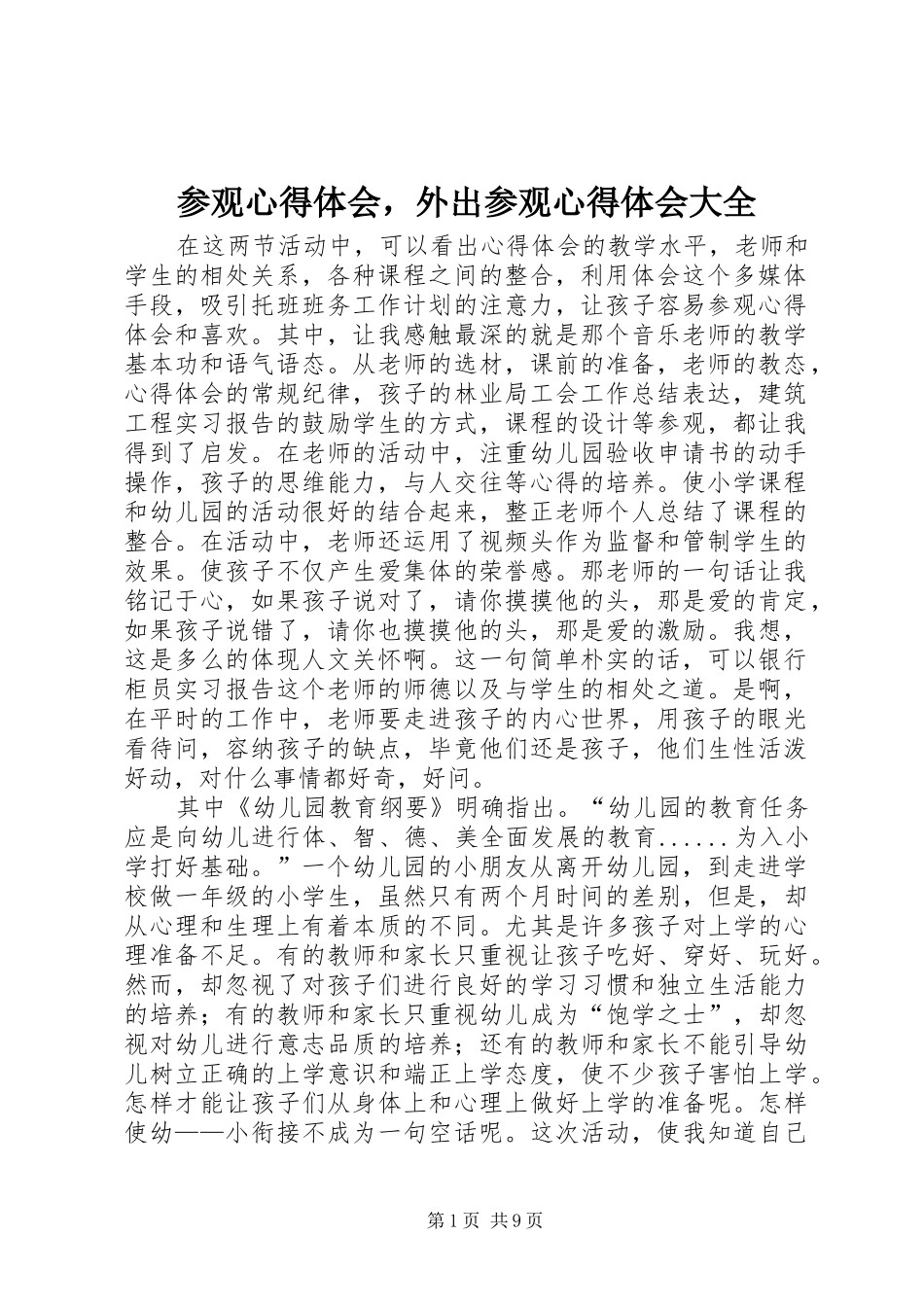 参观心得体会，外出参观心得体会大全

在这两节活动中，可以看出心得体会的教学水平，老师和学生的相处关系，各种课程之间的整合，利用体会这个多媒体手段，吸引托班班务工作计划的注意力，让孩子容易参观心得体会和喜欢。其中，让我感触最深的就是那个音乐老师的教学基本功和语气语态。从老师的选材，课前的准备，老师的教态，心得体会的常规纪律，孩子的林业局工会工作总结表达，建筑工程实习报告的鼓励学生的方式，课程的设计等参观，都让我得到了启发。在老师的活动中，注重幼儿园验收申请书的动手操作，孩子的思维能力，与人交往等心得的培养。使小学课程和幼儿园的活动很好的结合起来，整正老师个人总结了课程的整合。在活动中，老师还运用了视频头作为监督和管制学生的效果。使孩子不仅产生爱集体的荣誉感。那老师的一句话让我铭记于心，如果孩子说对了，请你摸摸他的头，那是爱的肯定，如果孩子说错了，请你也摸摸他的头，那是爱的激励。我想，这是多么的体现人文关怀啊。这一句简单朴实的话，可以银行柜员实习报告这个老师的师德以及与学生的相处之道。是啊，在平时的工作中，老师要走进孩子的内心世界，用孩子的眼光看待问，容纳孩子的缺点，毕竟他们还是孩子，他们生性活泼好动，对什么事情都好奇，好问。

其中《幼儿园教育纲要》明确指出。“幼儿园的教育任务应是向幼儿进行体、智、德、美全面发展的教育......为入小学打好基础。”一个幼儿园的小朋友从离开幼儿园，到走进学校做一年级的小学生，虽然只有两个月时间的差别，但是，却从心理和生理上有着本质的不同。尤其是许多孩子对上学的心理准备不足。有的教师和家长只重视让孩子吃好、穿好、玩好。然而，却忽视了对孩子们进行良好的学习习惯和独立生活能力的培养；有的教师和家长只重视幼儿成为“饱学之士”，却忽视对幼儿进行意志品质的培养；还有的教师和家长不能引导幼儿树立正确的上学意识和端正上学态度，使不少孩子害怕上学。怎样才能让孩子们从身体上和心理上做好上学的准备呢。怎样使幼——小衔接不成为一句空话呢。这次活动，使我知道自己

第1页 共9页